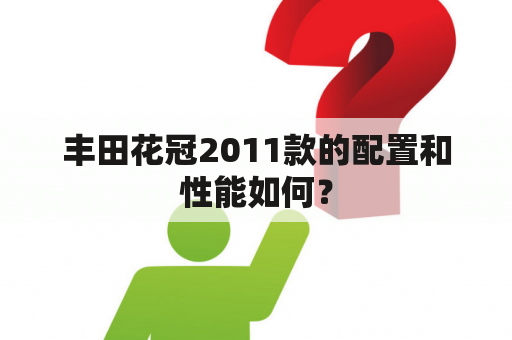 丰田花冠2011款的配置和性能如何？